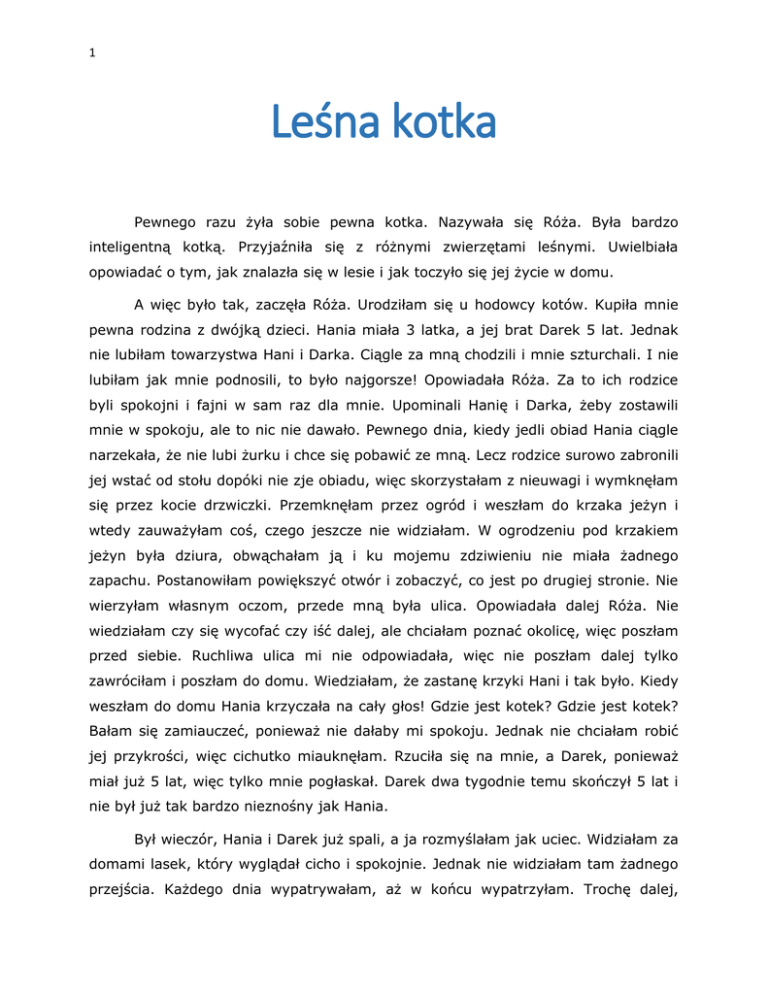 1

Leśna kotka

Pewnego razu żyła sobie pewna kotka. Nazywała się Róża. Była bardzo inteligentną kotką. Przyjaźniła się z różnymi zwierzętami leśnymi. Uwielbiała opowiadać o tym, jak znalazła się w lesie i jak toczyło się jej życie w domu.

A więc było tak, zaczęła Róża. Urodziłam się u hodowcy kotów. Kupiła mnie pewna rodzina z dwójką dzieci. Hania miała 3 latka, a jej brat Darek 5 lat. Jednak nie lubiłam towarzystwa Hani i Darka. Ciągle za mną chodzili i mnie szturchali. I nie lubiłam jak mnie podnosili, to było najgorsze! Opowiadała Róża. Za to ich rodzice byli spokojni i fajni w sam raz dla mnie. Upominali Hanię i Darka, żeby zostawili mnie w spokoju, ale to nic nie dawało. Pewnego dnia, kiedy jedli obiad Hania ciągle narzekała, że nie lubi żurku i chce się pobawić ze mną. Lecz rodzice surowo zabronili jej wstać od stołu dopóki nie zje obiadu, więc skorzystałam z nieuwagi i wymknęłam się przez kocie drzwiczki. Przemknęłam przez ogród i weszłam do krzaka jeżyn i wtedy zauważyłam coś, czego jeszcze nie widziałam. W ogrodzeniu pod krzakiem jeżyn była dziura, obwąchałam ją i ku mojemu zdziwieniu nie miała żadnego zapachu. Postanowiłam powiększyć otwór i zobaczyć, co jest po drugiej stronie. Nie wierzyłam własnym oczom, przede mną była ulica. Opowiadała dalej Róża. Nie wiedziałam czy się wycofać czy iść dalej, ale chciałam poznać okolicę, więc poszłam przed siebie. Ruchliwa ulica mi nie odpowiadała, więc nie poszłam dalej tylko zawróciłam i poszłam do domu. Wiedziałam, że zastanę krzyki Hani i tak było. Kiedy weszłam do domu Hania krzyczała na cały głos! Gdzie jest kotek? Gdzie jest kotek? Bałam się zamiauczeć, ponieważ nie dałaby mi spokoju. Jednak nie chciałam robić jej przykrości, więc cichutko miauknęłam. Rzuciła się na mnie, a Darek, ponieważ miał już 5 lat, więc tylko mnie pogłaskał. Darek dwa tygodnie temu skończył 5 lat i nie był już tak bardzo nieznośny jak Hania.

Był wieczór, Hania i Darek już spali, a ja rozmyślałam jak uciec. Widziałam za domami lasek, który wyglądał cicho i spokojnie. Jednak nie widziałam tam żadnego przejścia. Każdego dnia wypatrywałam, aż w końcu wypatrzyłam. Trochę dalej,